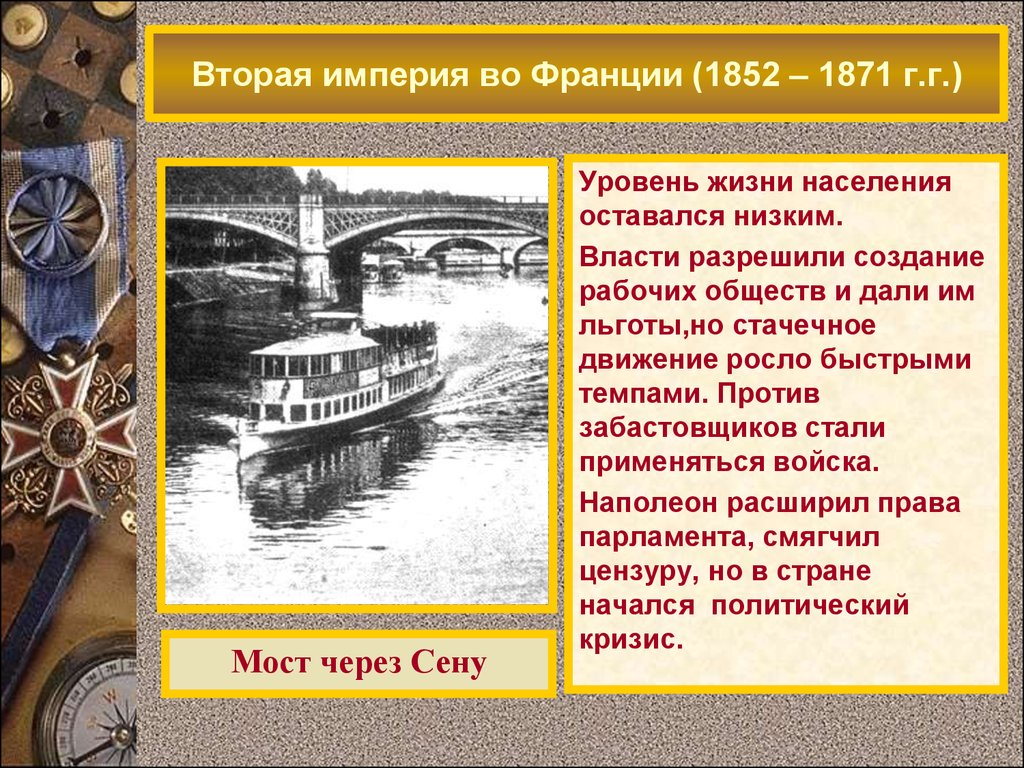 Вторая империя во Франции (1852 – 1871 г.г.)

Мост через Сену

Уровень жизни населения оставался низким.

Власти разрешили создание рабочих обществ и дали им льготы,но стачечное движение росло быстрыми темпами. Против забастовщиков стали применяться войска.

Наполеон расширил права парламента, смягчил цензуру, но в стране начался  политический кризис.